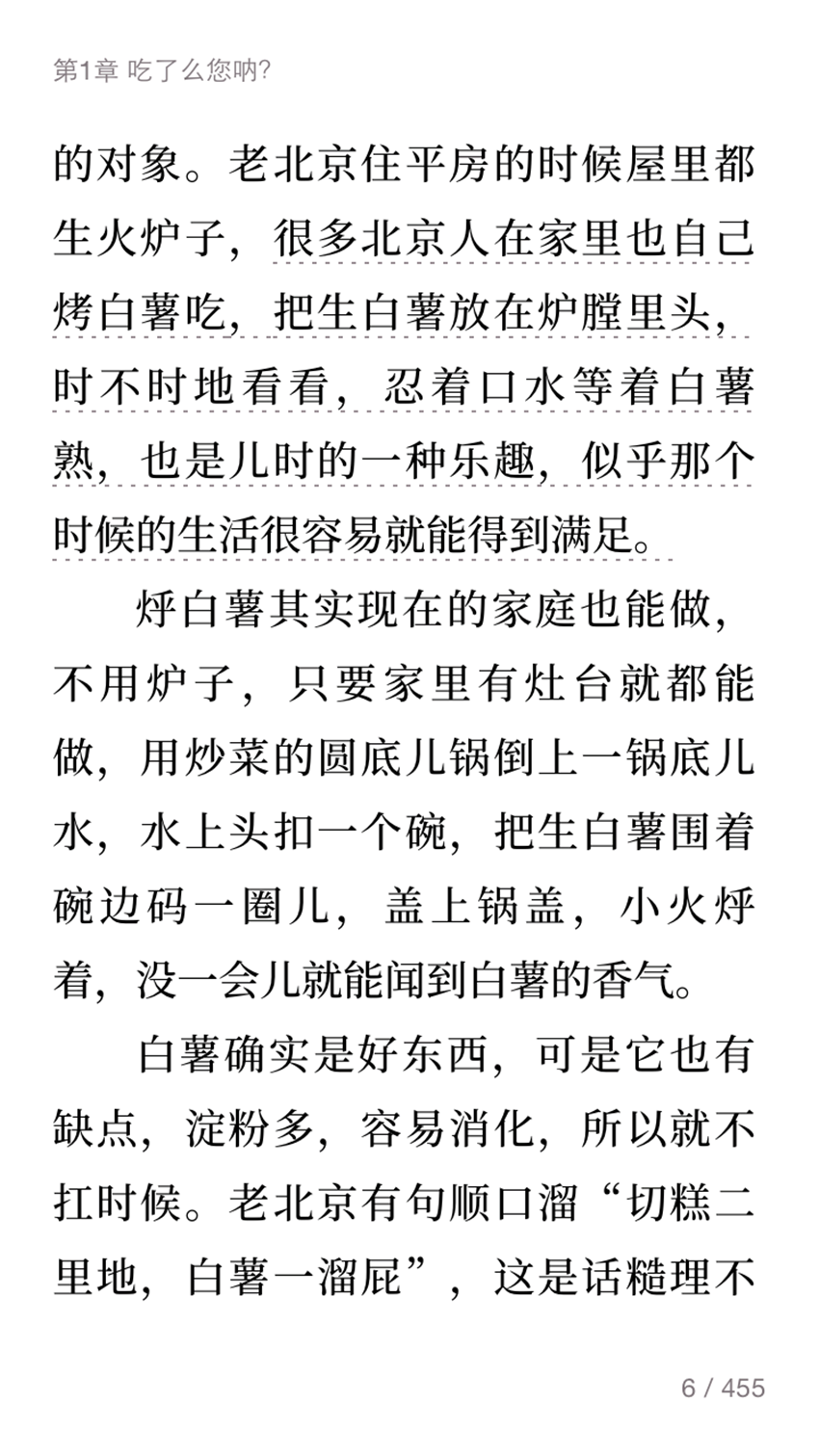 第1章 吃了么您呐?

的对象。老北京住平房的时候屋里都生火炉子，很多北京人在家里也自己烤白薯吃，把生白薯放在炉膛里头，时不时地看看，忍着口水等着白薯熟，也是儿时的一种乐趣，似乎那个时候的生活很容易就能得到满足。

烀白薯其实现在的家庭也能做，不用炉子，只要家里有灶台就都能做，用炒菜的圆底儿锅倒上一锅底儿水，水上头扣一个碗，把生白薯围着碗边码一圈儿，盖上锅盖，小火烀着，没一会儿就能闻到白薯的香气。

白薯确实是好东西，可是它也有缺点，淀粉多，容易消化，所以就不扛时候。老北京有句顺口溜“切糕二里地，白薯一溜屁”，这是话糙理不

6 / 455